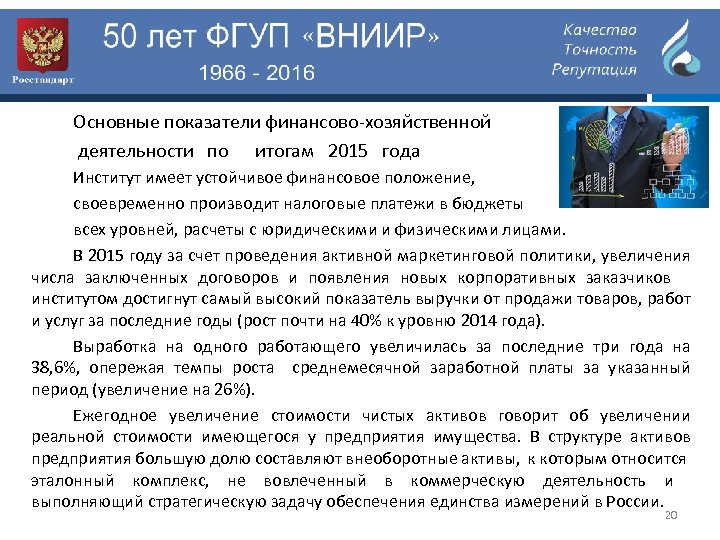 Росстандарт

50 лет ФГУП «ВНИИР»
1966 - 2016

Качество
Точность
Репутация

Основные показатели финансово-хозяйственной деятельности по итогам 2015 года

Институт имеет устойчивое финансовое положение, своевременно производит налоговые платежи в бюджеты всех уровней, расчеты с юридическими и физическими лицами.

В 2015 году за счет проведения активной маркетинговой политики, увеличения числа заключенных договоров и появления новых корпоративных заказчиков институтом достигнут самый высокий показатель выручки от продажи товаров, работ и услуг за последние годы (рост почти на 40% к уровню 2014 года).

Выработка на одного работающего увеличилась за последние три года на 38,6%, опережая темпы роста среднемесячной заработной платы за указанный период (увеличение на 26%).

Ежегодное увеличение стоимости чистых активов говорит об увеличении реальной стоимости имеющегося у предприятия имущества. В структуре активов предприятия большую долю составляют внеоборотные активы, к которым относится эталонный комплекс, не вовлеченный в коммерческую деятельность и выполняющий стратегическую задачу обеспечения единства измерений в России.

20